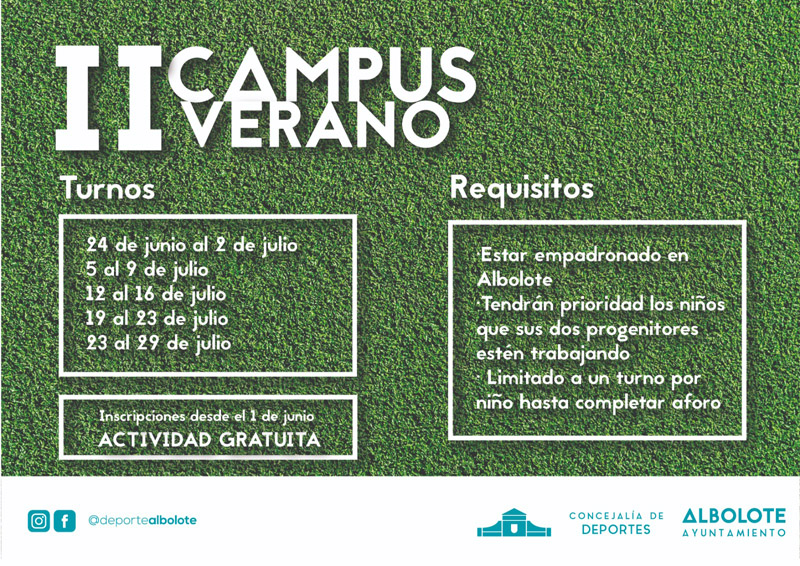 II CAMPUS VERANO

Turnos

24 de junio al 2 de julio
5 al 9 de julio
12 al 16 de julio
19 al 23 de julio
23 al 29 de julio

Inscripciones desde el 1 de junio
ACTIVIDAD GRATUITA

Requisitos

·Estar empadronado en Albolote
·Tendrán prioridad los niños que sus dos progenitores estén trabajando
· Limitado a un turno por niño hasta completar aforo

@deportealbolote

CONCEJALÍA DE DEPORTES

ALBOLOTE AYUNTAMIENTO